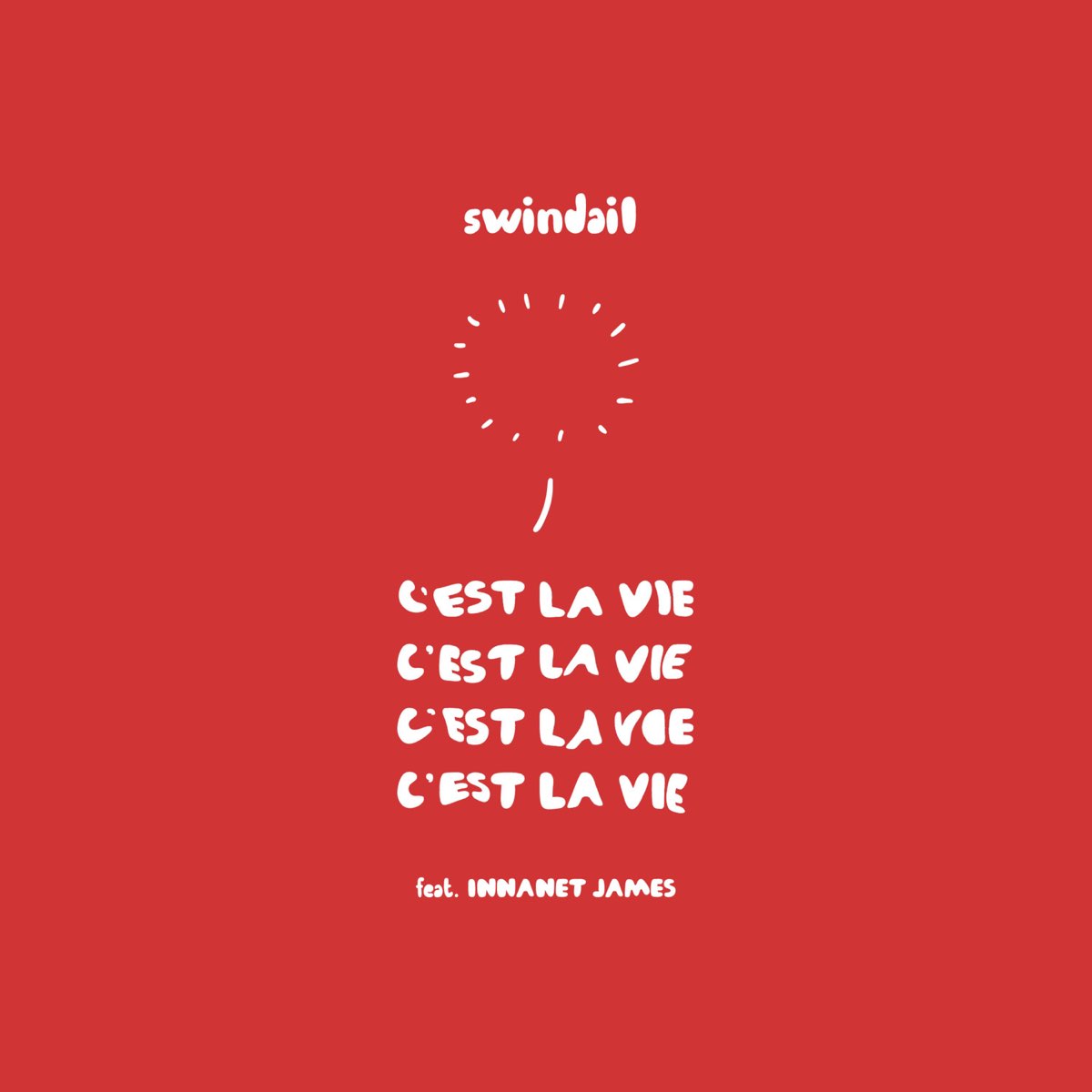 swindail

C'EST LA VIE
C'EST LA VIE
C'EST LA VIE
C'EST LA VIE

feat. INNANET JAMES